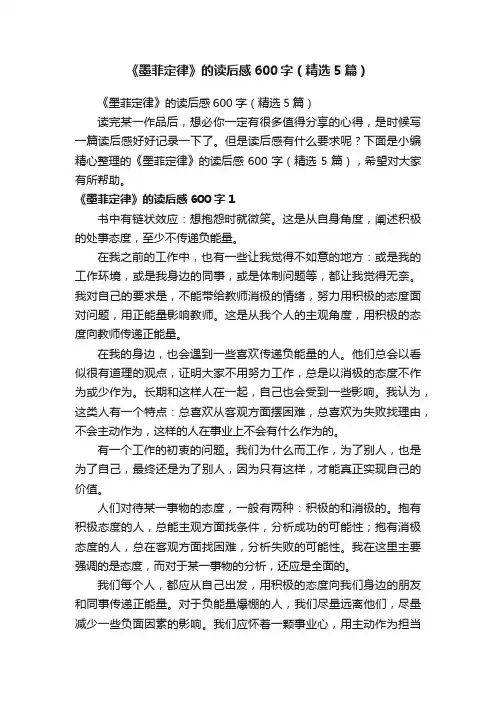 《墨菲定律》的读后感 600 字（精选 5 篇）

《墨菲定律》的读后感 600 字（精选 5 篇）

读完某一作品后，想必你一定有很多值得分享的心得，是时候写一篇读后感好好记录一下了。但是读后感有什么要求呢？下面是小编精心整理的《墨菲定律》的读后感 600 字（精选 5 篇），希望对大家有所帮助。

《墨菲定律》的读后感 600 字 1

书中有链状效应：想抱怨时就微笑。这是从自身角度，阐述积极的处事态度，至少不传递负能量。

在我之前的工作中，也有一些让我觉得不如意的地方：或是我的工作环境，或是我身边的同事，或是体制问题等，都让我觉得无奈。我对自己的要求是，不能带给教师消极的情绪，努力用积极的态度面对问题，用正能量影响教师。这是从我个人的主观角度，用积极的态度向教师传递正能量。

在我的身边，也会遇到一些喜欢传递负能量的人。他们总会以看似很有道理的观点，证明大家不用努力工作，总是以消极的态度不作为或少作为。长期和这样人在一起，自己也会受到一些影响。我认为，这类人有一个特点：总喜欢从客观方面摆困难，总喜欢为失败找理由，不会主动作为，这样的人在事业上不会有什么作为的。

有一个工作的初衷的问题。我们为什么而工作，为了别人，也是为了自己，最终还是为了别人，因为只有这样，才能真正实现自己的价值。

人们对待某一事物的态度，一般有两种：积极的和消极的。抱有积极态度的人，总能主观方面找条件，分析成功的可能性；抱有消极态度的人，总在客观方面找困难，分析失败的可能性。我在这里主要强调的是态度，而对于某一事物的分析，还应是全面的。

我们每个人，都应从自己出发，用积极的态度向我们身边的朋友和同事传递正能量。对于负能量爆棚的人，我们尽量远离他们，尽量减少一些负面因素的影响。我们应怀着一颗事业心，用主动作为担当